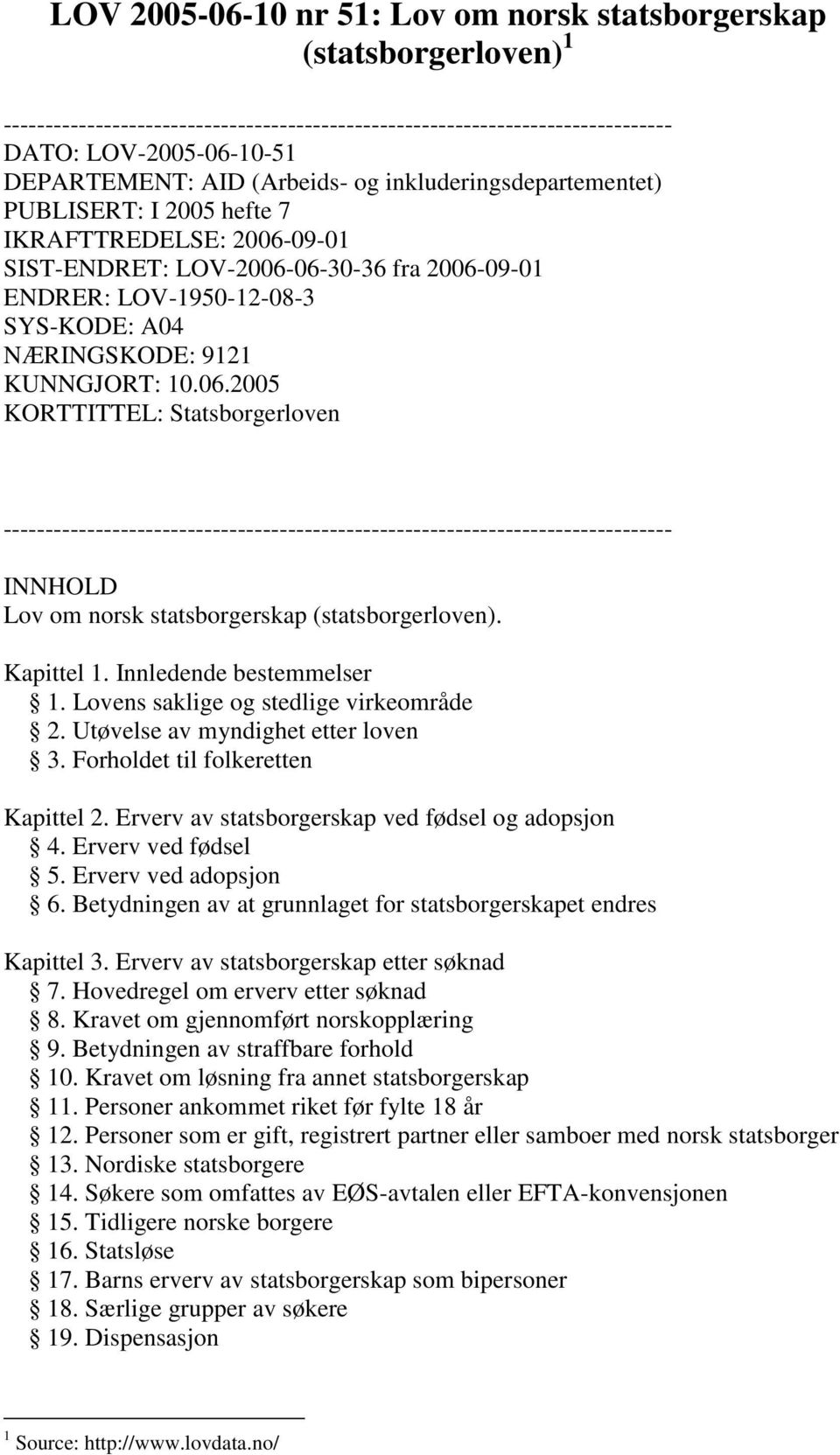 LOV 2005-06-10 nr 51: Lov om norsk statsborgerskap (statsborgerloven) $^1$

--------------------------------------------------------------------------------
DATO: LOV-2005-06-10-51
DEPARTEMENT: AID (Arbeids- og inkluderingsdepartementet)
PUBLISERT: I 2005 hefte 7
IKRAFTTREDELSE: 2006-09-01
SIST-ENDRET: LOV-2006-06-30-36 fra 2006-09-01
ENDRER: LOV-1950-12-08-3
SYS-KODE: A04
NÆRINGSKODE: 9121
KUNNGJORT: 10.06.2005
KORTTITTEL: Statsborgerloven

--------------------------------------------------------------------------------
INNHOLD
Lov om norsk statsborgerskap (statsborgerloven).

Kapittel 1. Innledende bestemmelser
§ 1. Lovens saklige og stedlige virkeområde
§ 2. Utøvelse av myndighet etter loven
§ 3. Forholdet til folkeretten

Kapittel 2. Erverv av statsborgerskap ved fødsel og adopsjon
§ 4. Erverv ved fødsel
§ 5. Erverv ved adopsjon
§ 6. Betydningen av at grunnlaget for statsborgerskapet endres

Kapittel 3. Erverv av statsborgerskap etter søknad
§ 7. Hovedregel om erverv etter søknad
§ 8. Kravet om gjennomført norskopplæring
§ 9. Betydningen av straffbare forhold
§ 10. Kravet om løsning fra annet statsborgerskap
§ 11. Personer ankommet riket før fylte 18 år
§ 12. Personer som er gift, registrert partner eller samboer med norsk statsborger
§ 13. Nordiske statsborgere
§ 14. Søkere som omfattes av EØS-avtalen eller EFTA-konvensjonen
§ 15. Tidligere norske borgere
§ 16. Statsløse
§ 17. Barns erverv av statsborgerskap som bipersoner
§ 18. Særlige grupper av søkere
§ 19. Dispensasjon

$^1$ Source: http://www.lovdata.no/